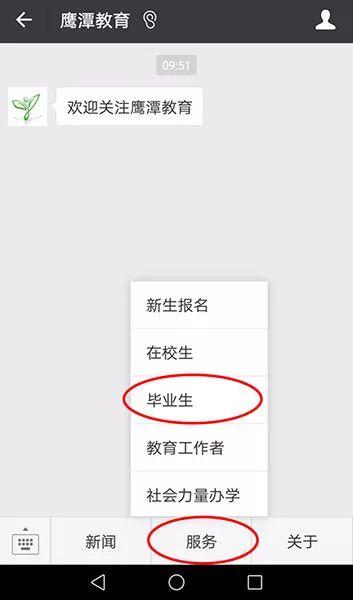 鹰潭教育

09:51

欢迎关注鹰潭教育

新生报名

在校生

毕业生

教育工作者

社会力量办学

新闻

服务

关于